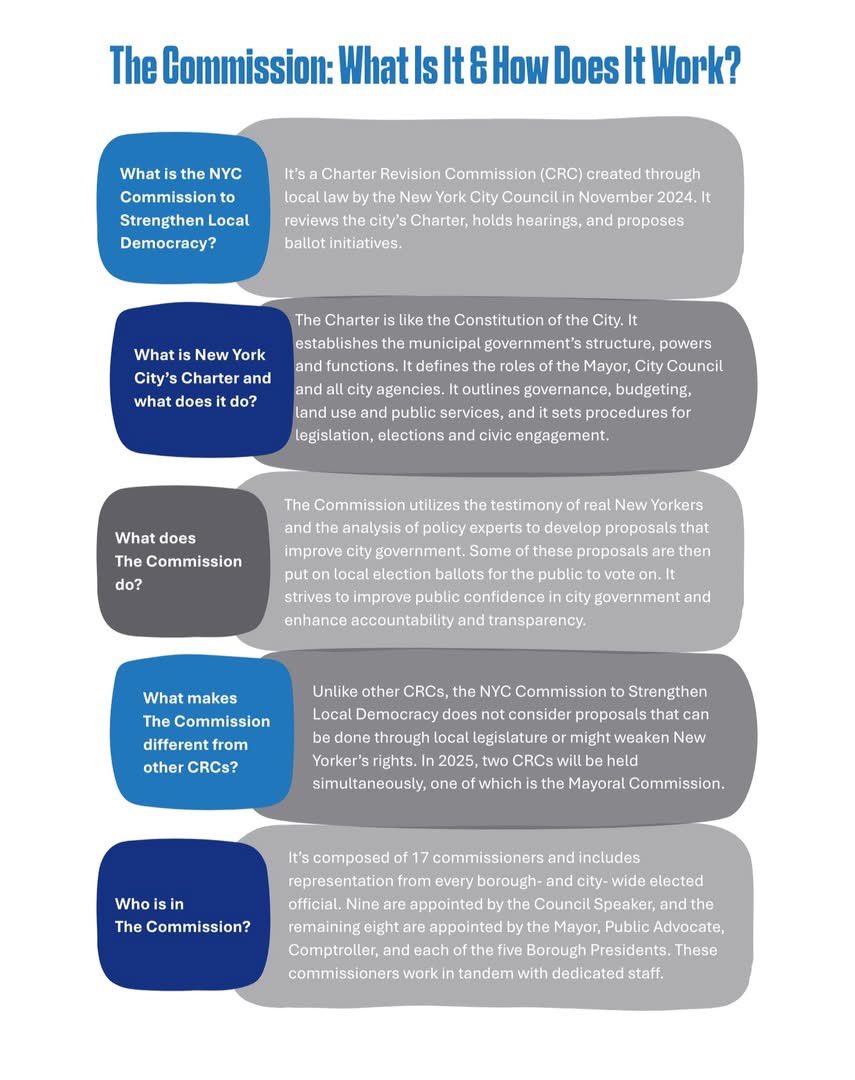 The Commission: What Is It & How Does It Work?

What is the NYC Commission to Strengthen Local Democracy?

It's a Charter Revision Commission (CRC) created through local law by the New York City Council in November 2024. It reviews the city's Charter, holds hearings, and proposes ballot initiatives.

What is New York City's Charter and what does it do?

The Charter is like the Constitution of the City. It establishes the municipal government's structure, powers and functions. It defines the roles of the Mayor, City Council and all city agencies. It outlines governance, budgeting, land use and public services, and it sets procedures for legislation, elections and civic engagement.

What does The Commission do?

The Commission utilizes the testimony of real New Yorkers and the analysis of policy experts to develop proposals that improve city government. Some of these proposals are then put on local election ballots for the public to vote on. It strives to improve public confidence in city government and enhance accountability and transparency.

What makes The Commission different from other CRCs?

Unlike other CRCs, the NYC Commission to Strengthen Local Democracy does not consider proposals that can be done through local legislature or might weaken New Yorker's rights. In 2025, two CRCs will be held simultaneously, one of which is the Mayoral Commission.

Who is in The Commission?

It's composed of 17 commissioners and includes representation from every borough- and city- wide elected official. Nine are appointed by the Council Speaker, and the remaining eight are appointed by the Mayor, Public Advocate, Comptroller, and each of the five Borough Presidents. These commissioners work in tandem with dedicated staff.